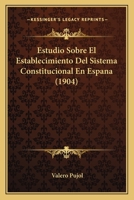 KESSINGER'S LEGACY REPRINTS

Estudio Sobre El Establecimiento Del Sistema Constitucional En Espana (1904)

Valero Pujol